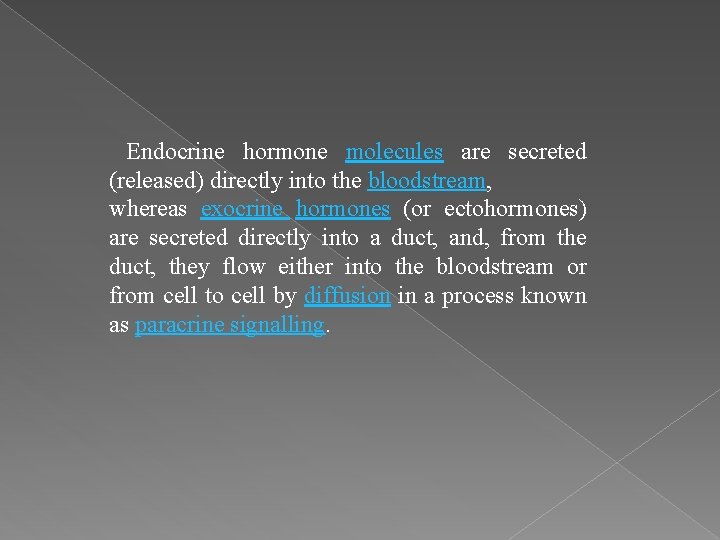 Endocrine hormone molecules are secreted (released) directly into the bloodstream,
whereas exocrine hormones (or ectohormones) are secreted directly into a duct, and, from the duct, they flow either into the bloodstream or from cell to cell by diffusion in a process known as paracrine signalling.